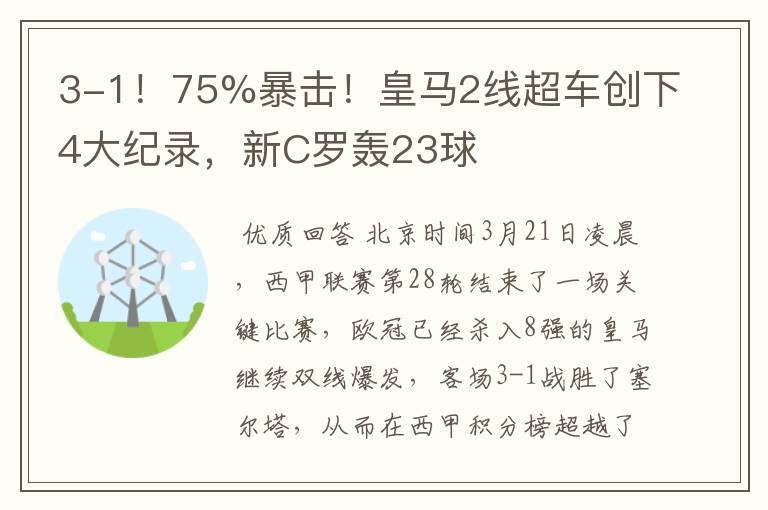 3-1！75%暴击！皇马2线超车创下4大纪录，新C罗轰23球

优质回答 北京时间3月21日凌晨，西甲联赛第28轮结束了一场关键比赛，欧冠已经杀入8强的皇马继续双线爆发，客场3-1战胜了塞尔塔，从而在西甲积分榜超越了